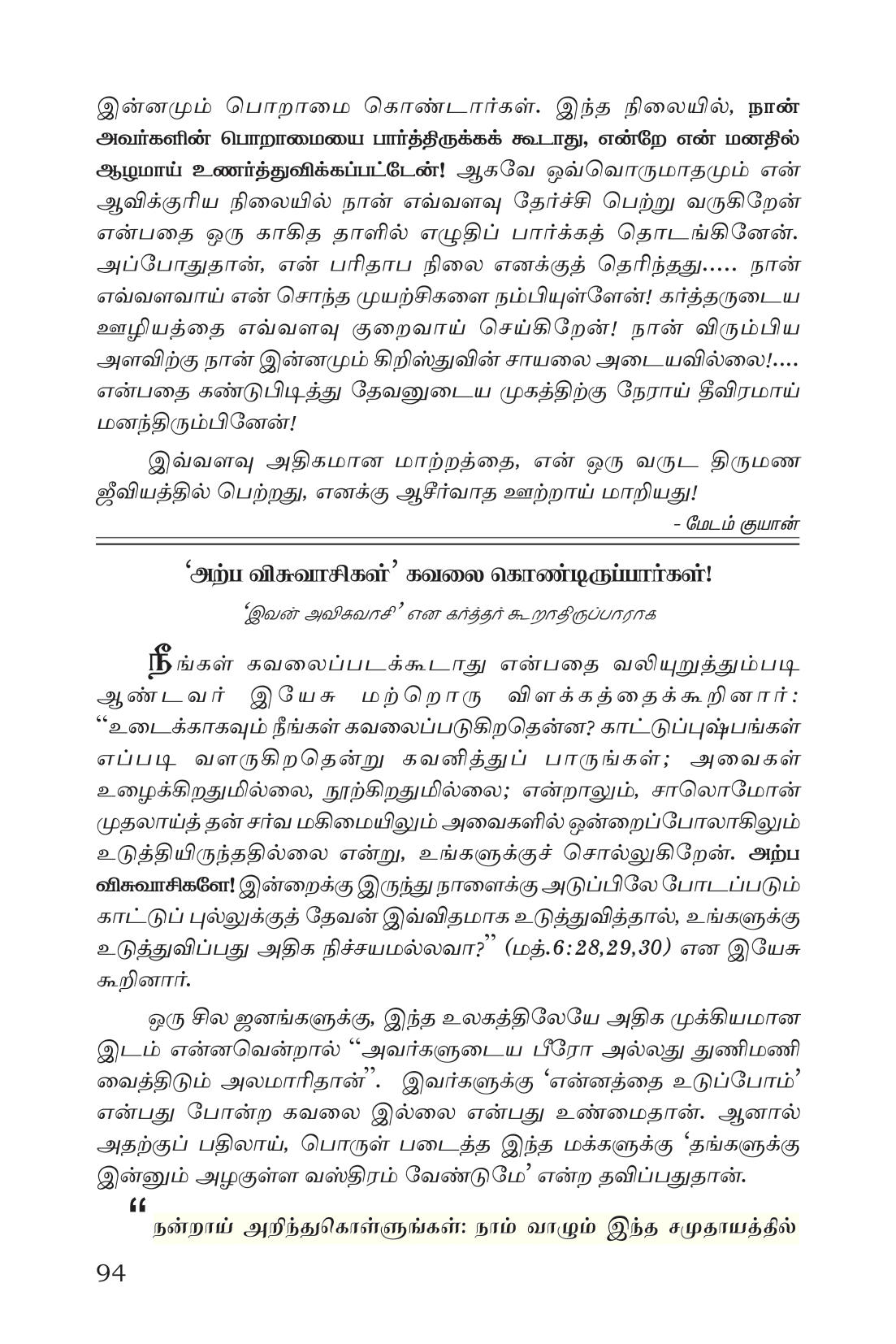 இன்னமும் பொறாமை கொண்டார்கள். இந்த நிலையில், நான் அவர்களின் பொறாமையை பார்த்திருக்கக் கூடாது, என்றே என் மனதில் ஆழமாய் உணர்த்துவிக்கப்பட்டேன்! ஆகவே ஒவ்வொருமாதமும் என் ஆவிக்குரிய நிலையில் நான் எவ்வளவு தேர்ச்சி பெற்று வருகிறேன் என்பதை ஒரு காகித தாளில் எழுதிப் பார்க்கத் தொடங்கினேன். அப்போதுதான், என் பரிதாப நிலை எனக்குத் தெரிந்தது..... நான் எவ்வளவாய் என் சொந்த முயற்சிகளை நம்பியுள்ளேன்! கர்த்தருடைய ஊழியத்தை எவ்வளவு குறைவாய் செய்கிறேன்! நான் விரும்பிய அளவிற்கு நான் இன்னமும் கிறிஸ்துவின் சாயலை அடையவில்லை!.... என்பதை கண்டுபிடித்து தேவனுடைய முகத்திற்கு நேராய் தீவிரமாய் மனந்திரும்பினேன்!

இவ்வளவு அதிகமான மாற்றத்தை, என் ஒரு வருட திருமண ஜீவியத்தில் பெற்றது, எனக்கு ஆசீர்வாத ஊற்றாய் மாறியது!

- மேடம் குயான்

'அற்ப விசுவாசிகள்' கவலை கொண்டிருப்பார்கள்!

'இவன் அவிசுவாசி' என கர்த்தர் கூறாதிருப்பாராக

நீங்கள் கவலைப்படக்கூடாது என்பதை வலியுறுத்தும்படி ஆண்டவர் இயேசு மற்றொரு விளக்கத்தைக்கூறினார்: "உடைக்காகவும் நீங்கள் கவலைப்படுகிறதென்ன? காட்டுப்புஷ்பங்கள் எப்படி வளருகிறதென்று கவனித்துப் பாருங்கள்; அவைகள் உழைக்கிறதுமில்லை, நூற்கிறதுமில்லை; என்றாலும், சாலொமோன் முதலாய்த் தன் சர்வ மகிமையிலும் அவைகளில் ஒன்றைப்போலாகிலும் உடுத்தியிருந்ததில்லை என்று, உங்களுக்குச் சொல்லுகிறேன். அற்ப விசுவாசிகளே! இன்றைக்கு இருந்து நாளைக்கு அடுப்பிலே போடப்படும் காட்டுப் புல்லுக்குத் தேவன் இவ்விதமாக உடுத்துவித்தால், உங்களுக்கு உடுத்துவிப்பது அதிக நிச்சயமல்லவா?" (மத்.6:28,29,30) என இயேசு கூறினார்.

ஒரு சில ஜனங்களுக்கு, இந்த உலகத்திலேயே அதிக முக்கியமான இடம் என்னவென்றால் "அவர்களுடைய பீரோ அல்லது துணிமணி வைத்திடும் அலமாரிதான்". இவர்களுக்கு 'என்னத்தை உடுப்போம்' என்பது போன்ற கவலை இல்லை என்பது உண்மைதான். ஆனால் அதற்குப் பதிலாய், பொருள் படைத்த இந்த மக்களுக்கு 'தங்களுக்கு இன்னும் அழகுள்ள வஸ்திரம் வேண்டுமே' என்ற தவிப்பதுதான்.

"நன்றாய் அறிந்துகொள்ளுங்கள்: நாம் வாழும் இந்த சமுதாயத்தில்

94